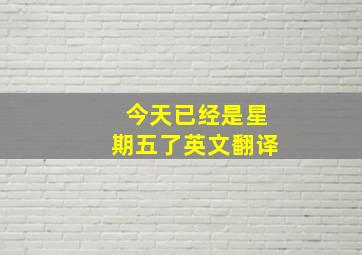 今天已经是星期五了英文翻译